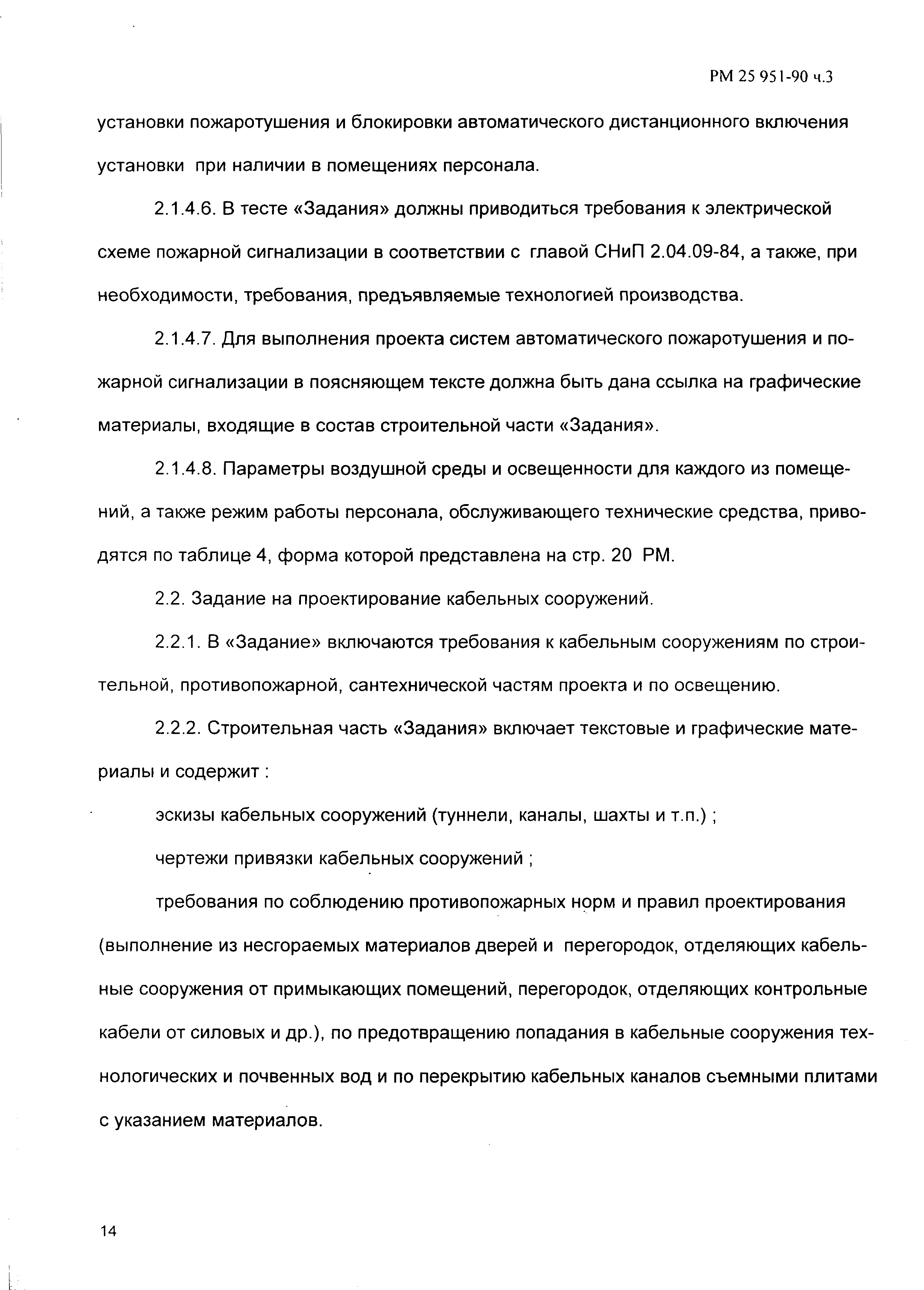 РМ 25 951-90 ч.3

установки пожаротушения и блокировки автоматического дистанционного включения установки при наличии в помещениях персонала.

2.1.4.6. В тесте «Задания» должны приводиться требования к электрической схеме пожарной сигнализации в соответствии с главой СНиП 2.04.09-84, а также, при необходимости, требования, предъявляемые технологией производства.

2.1.4.7. Для выполнения проекта систем автоматического пожаротушения и пожарной сигнализации в поясняющем тексте должна быть дана ссылка на графические материалы, входящие в состав строительной части «Задания».

2.1.4.8. Параметры воздушной среды и освещенности для каждого из помещений, а также режим работы персонала, обслуживающего технические средства, приводятся по таблице 4, форма которой представлена на стр. 20 РМ.

2.2. Задание на проектирование кабельных сооружений.

2.2.1. В «Задание» включаются требования к кабельным сооружениям по строительной, противопожарной, сантехнической частям проекта и по освещению.

2.2.2. Строительная часть «Задания» включает текстовые и графические материалы и содержит :

эскизы кабельных сооружений (туннели, каналы, шахты и т.п.) ;

чертежи привязки кабельных сооружений ;

требования по соблюдению противопожарных норм и правил проектирования (выполнение из несгораемых материалов дверей и перегородок, отделяющих кабельные сооружения от примыкающих помещений, перегородок, отделяющих контрольные кабели от силовых и др.), по предотвращению попадания в кабельные сооружения технологических и почвенных вод и по перекрытию кабельных каналов съемными плитами с указанием материалов.

14